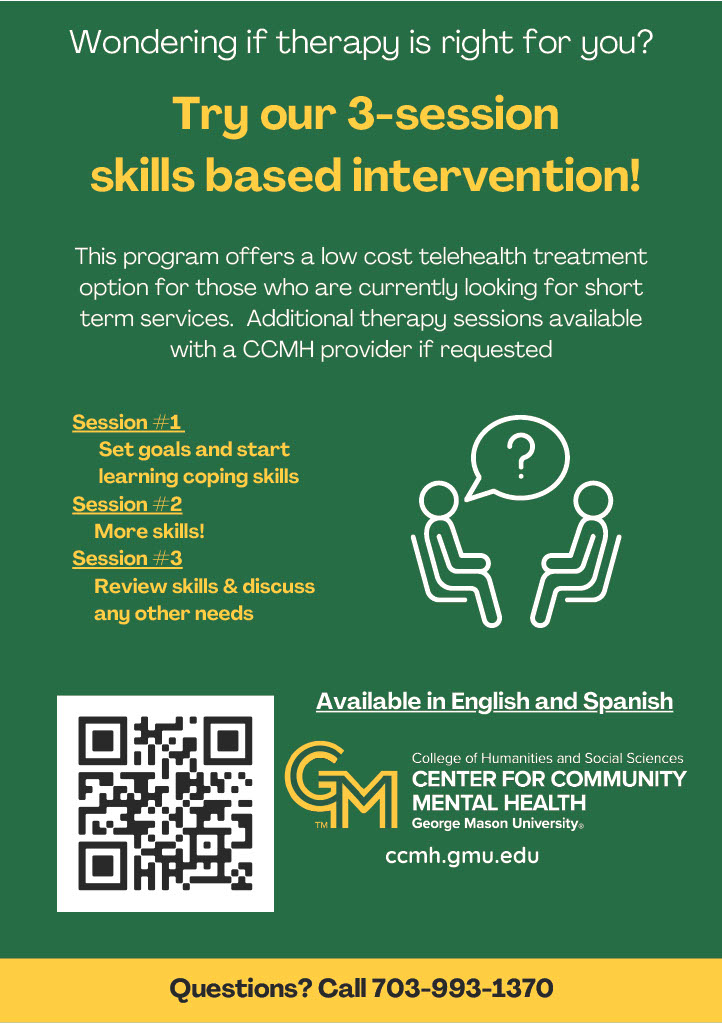 Wondering if therapy is right for you?

Try our 3-session skills based intervention!

This program offers a low cost telehealth treatment option for those who are currently looking for short term services. Additional therapy sessions available with a CCMH provider if requested

Session #1
Set goals and start learning coping skills
Session #2
More skills!
Session #3
Review skills & discuss any other needs

?

Available in English and Spanish

GM
TM
College of Humanities and Social Sciences
CENTER FOR COMMUNITY MENTAL HEALTH
George Mason University®

ccmh.gmu.edu

Questions? Call 703-993-1370